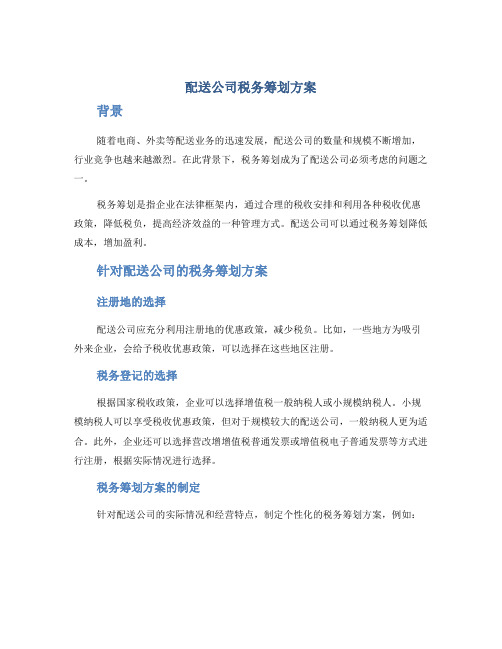 配送公司税务筹划方案

背景

随着电商、外卖等配送业务的迅速发展，配送公司的数量和规模不断增加，行业竞争也越来越激烈。在此背景下，税务筹划成为了配送公司必须考虑的问题之一。

税务筹划是指企业在法律框架内，通过合理的税收安排和利用各种税收优惠政策，降低税负，提高经济效益的一种管理方式。配送公司可以通过税务筹划降低成本，增加盈利。

针对配送公司的税务筹划方案

注册地的选择

配送公司应充分利用注册地的优惠政策，减少税负。比如，一些地方为吸引外来企业，会给予税收优惠政策，可以选择在这些地区注册。

税务登记的选择

根据国家税收政策，企业可以选择增值税一般纳税人或小规模纳税人。小规模纳税人可以享受税收优惠政策，但对于规模较大的配送公司，一般纳税人更为适合。此外，企业还可以选择营改增增值税普通发票或增值税电子普通发票等方式进行注册，根据实际情况进行选择。

税务筹划方案的制定

针对配送公司的实际情况和经营特点，制定个性化的税务筹划方案，例如：